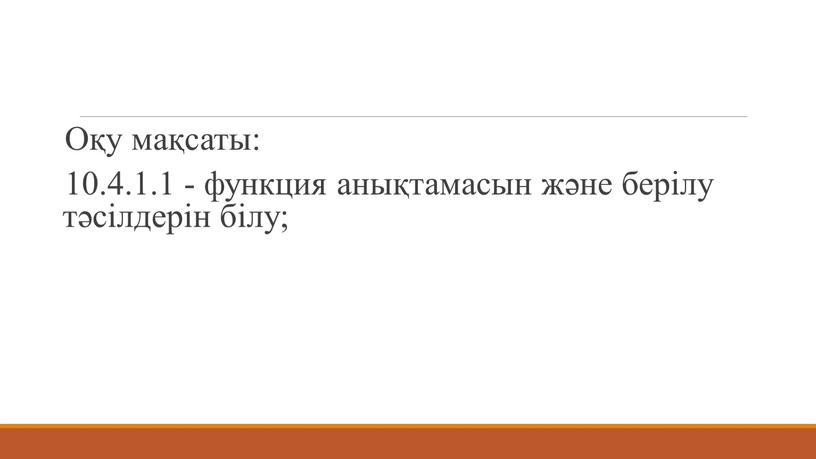 Оқу мақсаты:
10.4.1.1 - функция анықтамасын және берілу тәсілдерін білу;